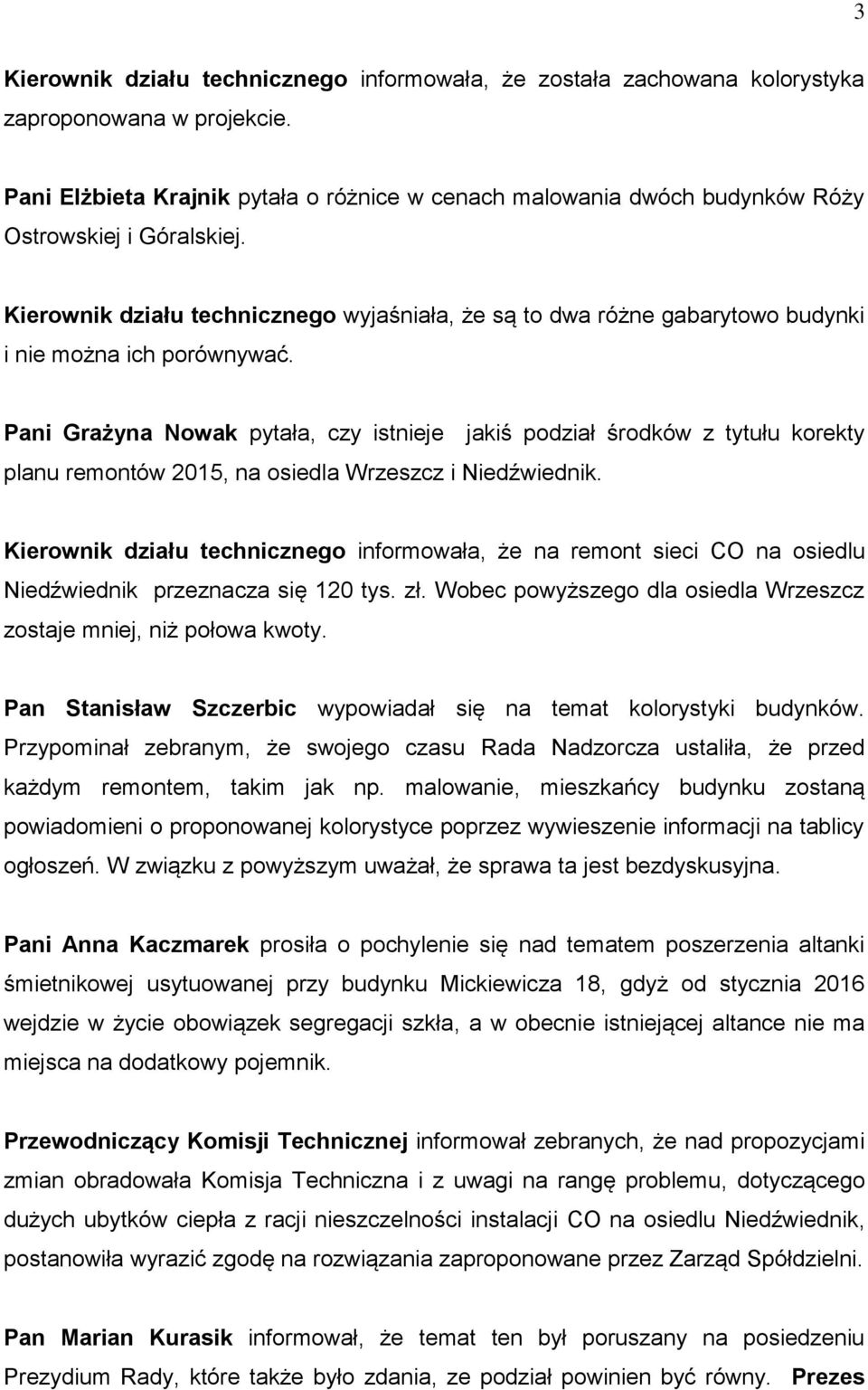 3

Kierownik działu technicznego informowała, że została zachowana kolorystyka zaproponowana w projekcie.

Pani Elżbieta Krajnik pytała o różnice w cenach malowania dwóch budynków Róży Ostrowskiej i Góralskiej.

Kierownik działu technicznego wyjaśniała, że są to dwa różne gabarytowo budynki i nie można ich porównywać.

Pani Grażyna Nowak pytała, czy istnieje jakiś podział środków z tytułu korekty planu remontów 2015, na osiedla Wrzeszcz i Niedźwiednik.

Kierownik działu technicznego informowała, że na remont sieci CO na osiedlu Niedźwiednik przeznacza się 120 tys. zł. Wobec powyższego dla osiedla Wrzeszcz zostaje mniej, niż połowa kwoty.

Pan Stanisław Szczerbic wypowiadał się na temat kolorystyki budynków. Przypominał zebranym, że swojego czasu Rada Nadzorcza ustaliła, że przed każdym remontem, takim jak np. malowanie, mieszkańcy budynku zostaną powiadomieni o proponowanej kolorystyce poprzez wywieszenie informacji na tablicy ogłoszeń. W związku z powyższym uważał, że sprawa ta jest bezdyskusyjna.

Pani Anna Kaczmarek prosiła o pochylenie się nad tematem poszerzenia altanki śmietnikowej usytuowanej przy budynku Mickiewicza 18, gdyż od stycznia 2016 wejdzie w życie obowiązek segregacji szkła, a w obecnie istniejącej altance nie ma miejsca na dodatkowy pojemnik.

Przewodniczący Komisji Technicznej informował zebranych, że nad propozycjami zmian obradowała Komisja Techniczna i z uwagi na rangę problemu, dotyczącego dużych ubytków ciepła z racji nieszczelności instalacji CO na osiedlu Niedźwiednik, postanowiła wyrazić zgodę na rozwiązania zaproponowane przez Zarząd Spółdzielni.

Pan Marian Kurasik informował, że temat ten był poruszany na posiedzeniu Prezydium Rady, które także było zdania, ze podział powinien być równy. Prezes